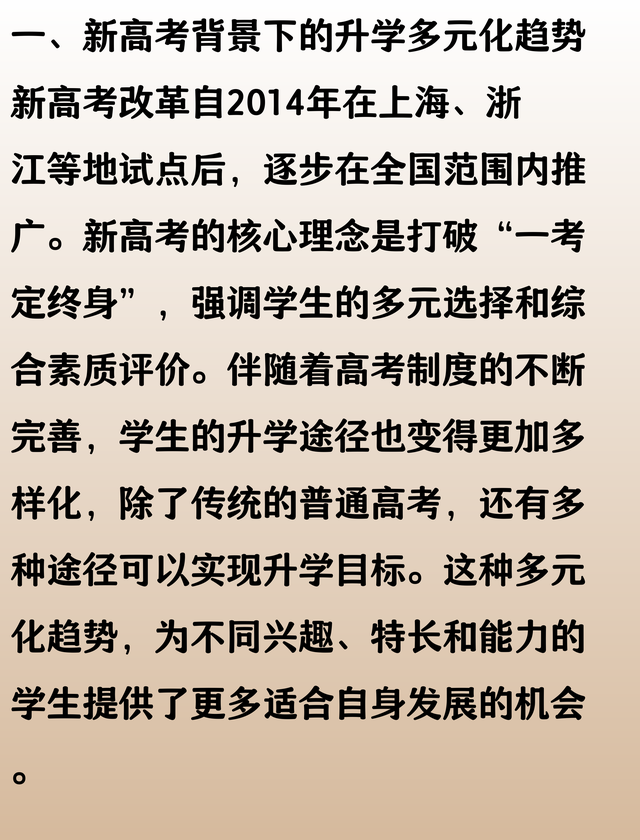 一、新高考背景下的升学多元化趋势

新高考改革自2014年在上海、浙江等地试点后，逐步在全国范围内推广。新高考的核心理念是打破“一考定终身”，强调学生的多元选择和综合素质评价。伴随着高考制度的不断完善，学生的升学途径也变得更加多样化，除了传统的普通高考，还有多种途径可以实现升学目标。这种多元化趋势，为不同兴趣、特长和能力的学生提供了更多适合自身发展的机会。